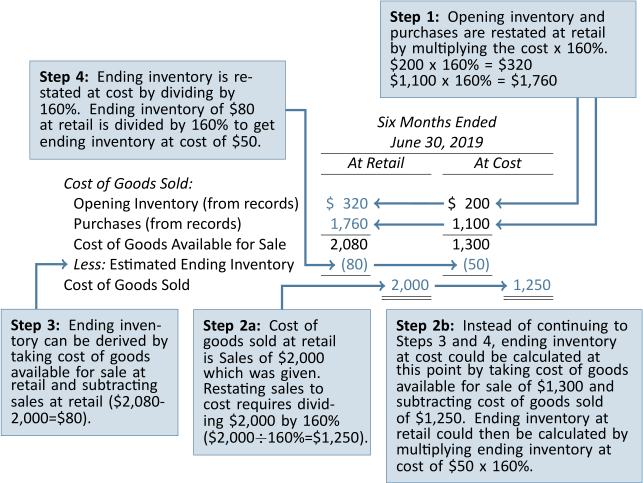 **Step 1:** Opening inventory and purchases are restated at retail by multiplying the cost x 160%.
\$200 x 160% = \$320
\$1,100 x 160% = \$1,760

**Step 4:** Ending inventory is restated at cost by dividing by 160%. Ending inventory of \$80 at retail is divided by 160% to get ending inventory at cost of \$50.

Six Months Ended
June 30, 2019

| | At Retail | At Cost |
|---|---|---|
| Cost of Goods Sold: | | |
| Opening Inventory (from records) | \$ 320 | \$ 200 |
| Purchases (from records) | 1,760 | 1,100 |
| Cost of Goods Available for Sale | 2,080 | 1,300 |
| Less: Estimated Ending Inventory | (80) | (50) |
| Cost of Goods Sold | 2,000 | 1,250 |

**Step 3:** Ending inventory can be derived by taking cost of goods available for sale at retail and subtracting sales at retail (\$2,080-2,000=\$80).

**Step 2a:** Cost of goods sold at retail is Sales of \$2,000 which was given. Restating sales to cost requires dividing \$2,000 by 160% (\$2,000÷160%=\$1,250).

**Step 2b:** Instead of continuing to Steps 3 and 4, ending inventory at cost could be calculated at this point by taking cost of goods available for sale of \$1,300 and subtracting cost of goods sold of \$1,250. Ending inventory at retail could then be calculated by multiplying ending inventory at cost of \$50 x 160%.